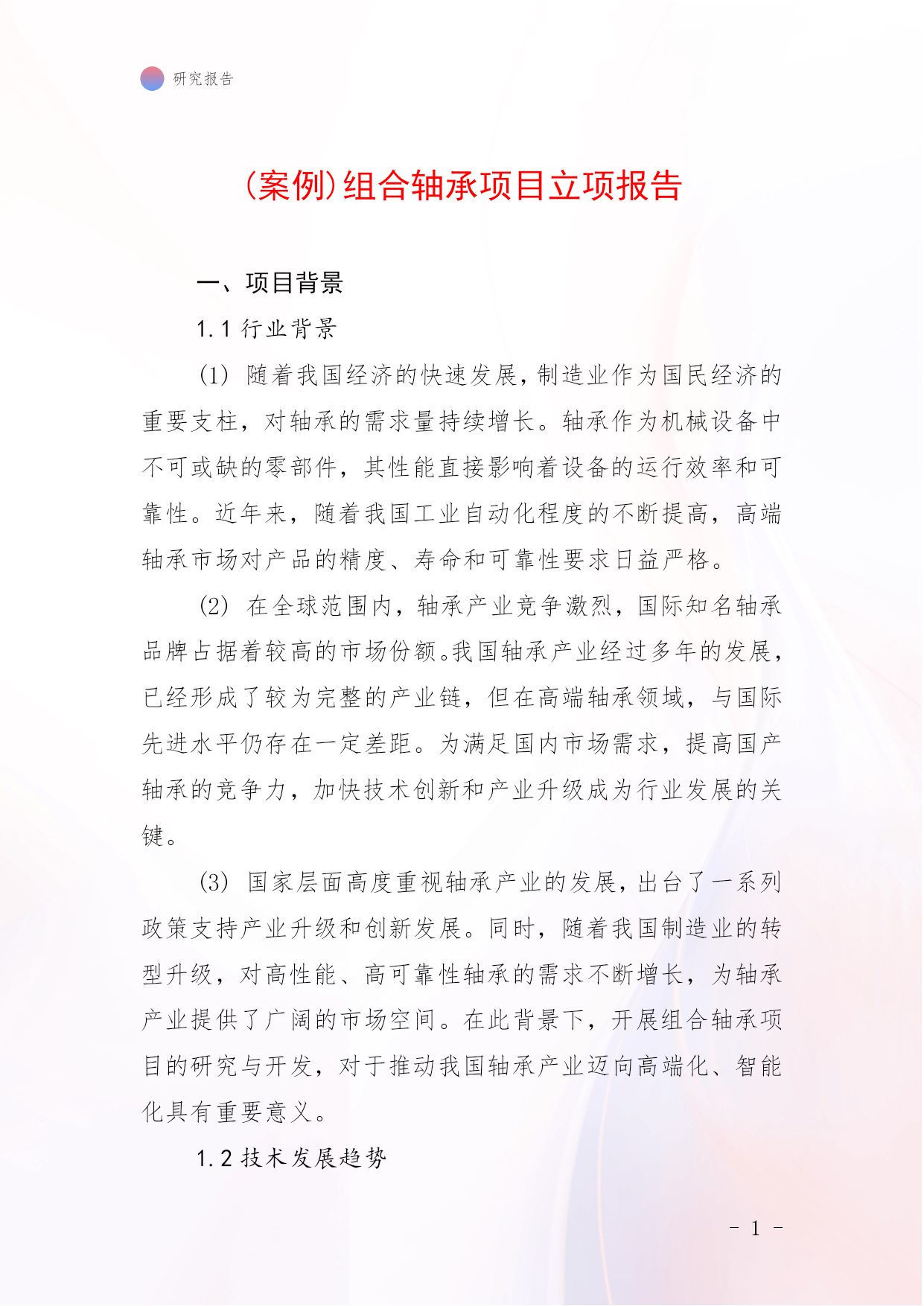 研究报告

(案例)组合轴承项目立项报告

一、项目背景

1.1 行业背景

(1) 随着我国经济的快速发展,制造业作为国民经济的重要支柱，对轴承的需求量持续增长。轴承作为机械设备中不可或缺的零部件，其性能直接影响着设备的运行效率和可靠性。近年来，随着我国工业自动化程度的不断提高，高端轴承市场对产品的精度、寿命和可靠性要求日益严格。

(2) 在全球范围内，轴承产业竞争激烈，国际知名轴承品牌占据着较高的市场份额。我国轴承产业经过多年的发展，已经形成了较为完整的产业链，但在高端轴承领域，与国际先进水平仍存在一定差距。为满足国内市场需求，提高国产轴承的竞争力，加快技术创新和产业升级成为行业发展的关键。

(3) 国家层面高度重视轴承产业的发展，出台了一系列政策支持产业升级和创新发展。同时，随着我国制造业的转型升级，对高性能、高可靠性轴承的需求不断增长，为轴承产业提供了广阔的市场空间。在此背景下，开展组合轴承项目的研究与开发，对于推动我国轴承产业迈向高端化、智能化具有重要意义。

1.2 技术发展趋势

- 1 -